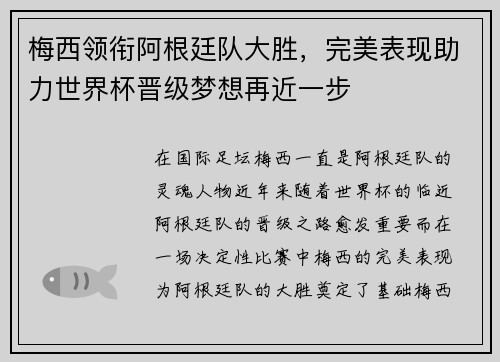 梅西领衔阿根廷队大胜，完美表现助力世界杯晋级梦想再近一步

在国际足坛梅西一直是阿根廷队的灵魂人物近年来随着世界杯的临近阿根廷队的晋级之路愈发重要而在一场决定性比赛中梅西的完美表现为阿根廷队的大胜奠定了基础梅西